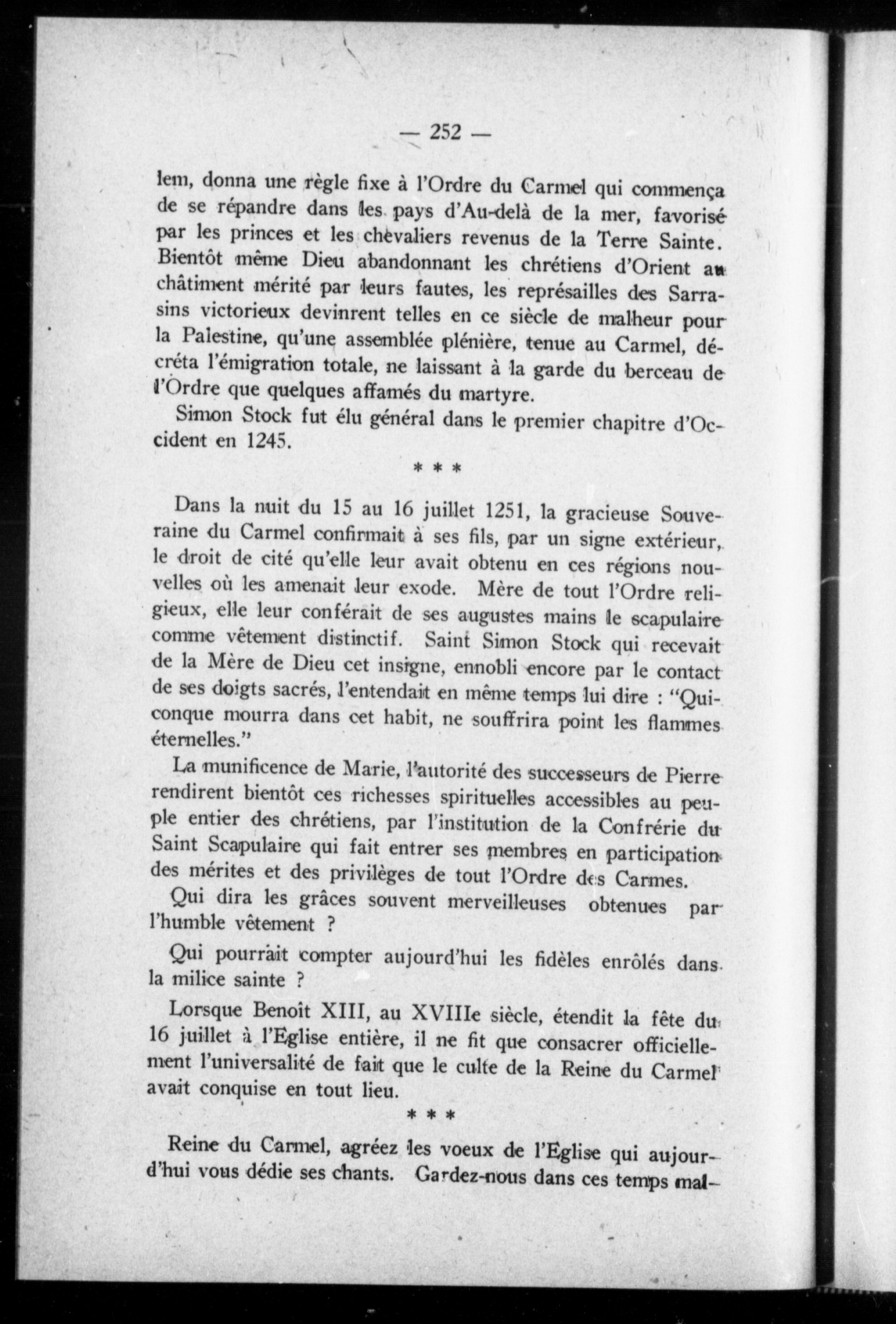 — 252 —

lem, donna une règle fixe à l'Ordre du Carmel qui commença de se répandre dans les pays d'Au-delà de la mer, favorisé par les princes et les chevaliers revenus de la Terre Sainte. Bientôt même Dieu abandonnant les chrétiens d'Orient au châtiment mérité par leurs fautes, les représailles des Sarrasins victorieux devinrent telles en ce siècle de malheur pour la Palestine, qu'une assemblée plénière, tenue au Carmel, décréta l'émigration totale, ne laissant à la garde du berceau de l'Ordre que quelques affamés du martyre.

Simon Stock fut élu général dans le premier chapitre d'Occident en 1245.

* * *

Dans la nuit du 15 au 16 juillet 1251, la gracieuse Souveraine du Carmel confirmait à ses fils, par un signe extérieur, le droit de cité qu'elle leur avait obtenu en ces régions nouvelles où les amenait leur exode. Mère de tout l'Ordre religieux, elle leur conférait de ses augustes mains le scapulaire comme vêtement distinctif. Saint Simon Stock qui recevait de la Mère de Dieu cet insigne, ennobli encore par le contact de ses doigts sacrés, l'entendait en même temps lui dire : "Quiconque mourra dans cet habit, ne souffrira point les flammes éternelles."

La munificence de Marie, l'autorité des successeurs de Pierre rendirent bientôt ces richesses spirituelles accessibles au peuple entier des chrétiens, par l'institution de la Confrérie du Saint Scapulaire qui fait entrer ses membres en participation des mérites et des privilèges de tout l'Ordre des Carmes.

Qui dira les grâces souvent merveilleuses obtenues par l'humble vêtement ?

Qui pourrait compter aujourd'hui les fidèles enrôlés dans la milice sainte ?

Lorsque Benoît XIII, au XVIIIe siècle, étendit la fête du 16 juillet à l'Eglise entière, il ne fit que consacrer officiellement l'universalité de fait que le culte de la Reine du Carmel avait conquise en tout lieu.

* * *

Reine du Carmel, agréez les voeux de l'Eglise qui aujourd'hui vous dédie ses chants. Gardez-nous dans ces temps mal-